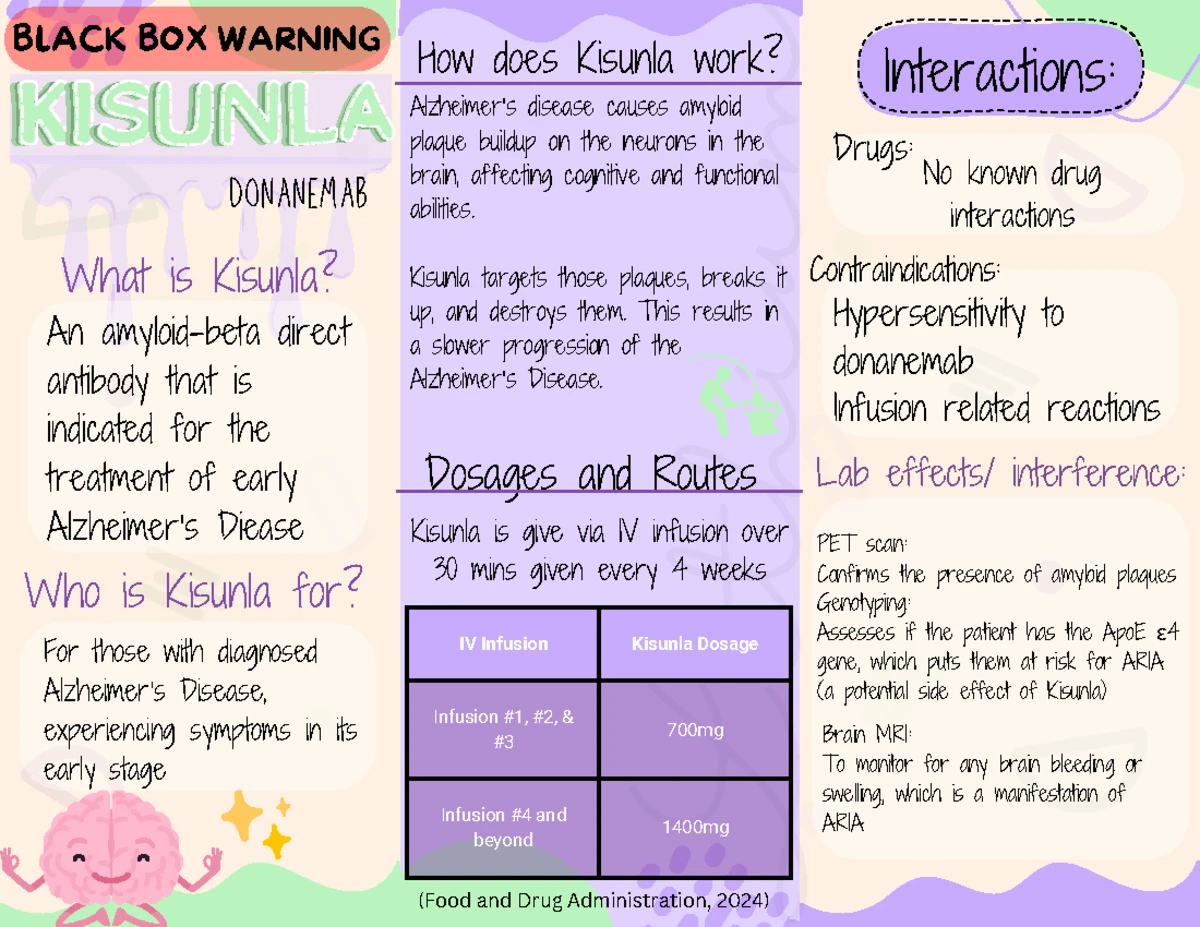 BLACK BOX WARNING

KISUNLA

DONANEMAB

What is Kisunla?

An amyloid-beta direct antibody that is indicated for the treatment of early Alzheimer's Diease

Who is Kisunla for?

For those with diagnosed Alzheimer's Disease, experiencing symptoms in its early stage

How does Kisunla work?

Alzheimer's disease causes amyloid plaque buildup on the neurons in the brain, affecting cognitive and functional abilities.

Kisunla targets those plaques, breaks it up, and destroys them. This results in a slower progression of the Alzheimer's Disease.

Dosages and Routes

Kisunla is give via IV infusion over 30 mins given every 4 weeks

| IV Infusion | Kisunla Dosage |
|---|---|
| Infusion #1, #2, & #3 | 700mg |
| Infusion #4 and beyond | 1400mg |

(Food and Drug Administration, 2024)

Interactions:

Drugs:
No known drug interactions

Contraindications:
Hypersensitivity to donanemab
Infusion related reactions

Lab effects/ interference:

PET scan:
Confirms the presence of amyloid plaques
Genotyping:
Assesses if the patient has the ApoE ε4 gene, which puts them at risk for ARIA (a potential side effect of Kisunla)

Brain MRI:
To monitor for any brain bleeding or swelling, which is a manifestation of ARIA